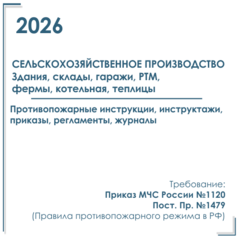 2026

СЕЛЬСКОХОЗЯЙСТВЕННОЕ ПРОИЗВОДСТВО
Здания, склады, гаражи, РТМ, фермы, котельная, теплицы

Противопожарные инструкции, инструктажи, приказы, регламенты, журналы

Требование:
Приказ МЧС России №1120
Пост. Пр. №1479
(Правила противопожарного режима в РФ)